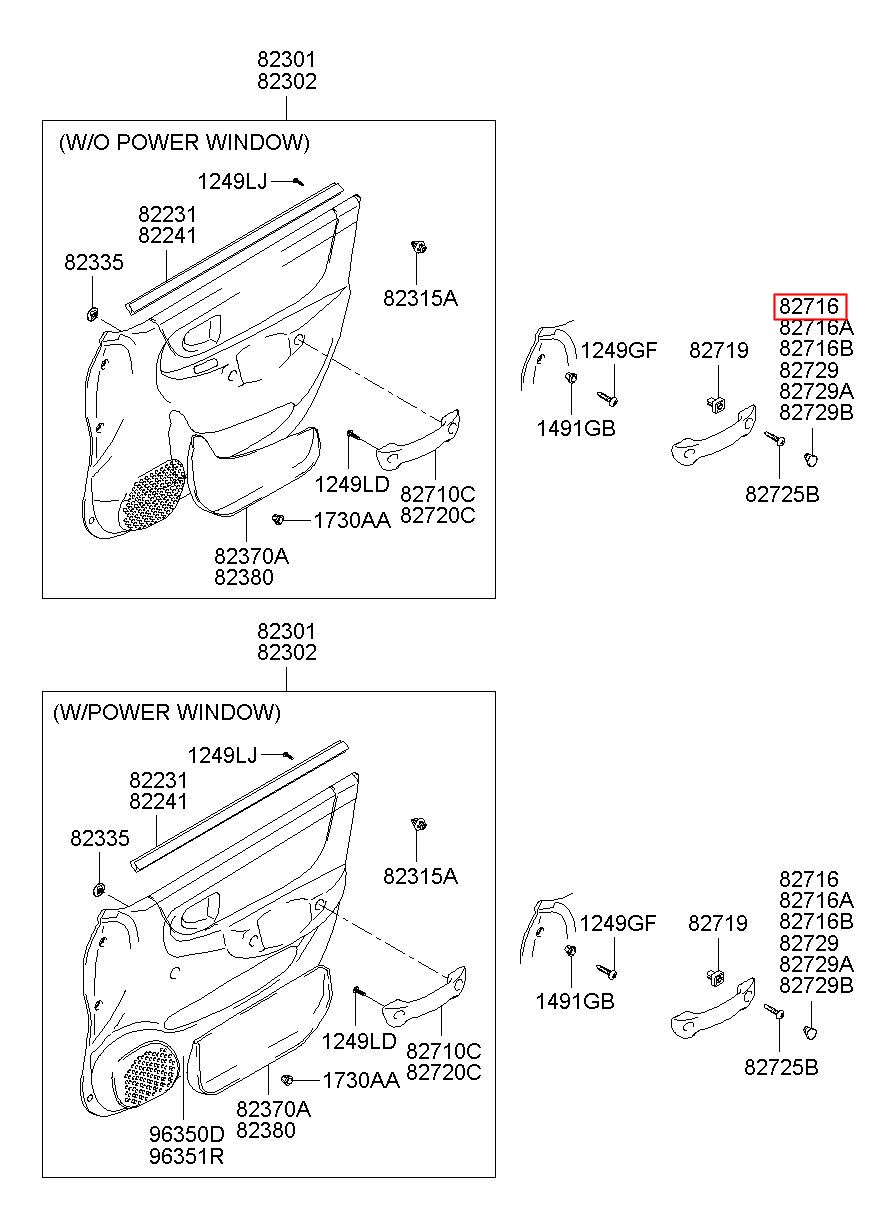 82301
82302

(W/O POWER WINDOW)

1249LJ

82231
82241

82335

82315A

1249LD

82710C
82720C

1730AA

82370A
82380

1249GF

1491GB

82719

82716
82716A
82716B
82729
82729A
82729B

82725B

82301
82302

(W/POWER WINDOW)

1249LJ

82231
82241

82335

82315A

1249LD

82710C
82720C

1730AA

82370A
82380

96350D
96351R

1249GF

1491GB

82719

82716
82716A
82716B
82729
82729A
82729B

82725B